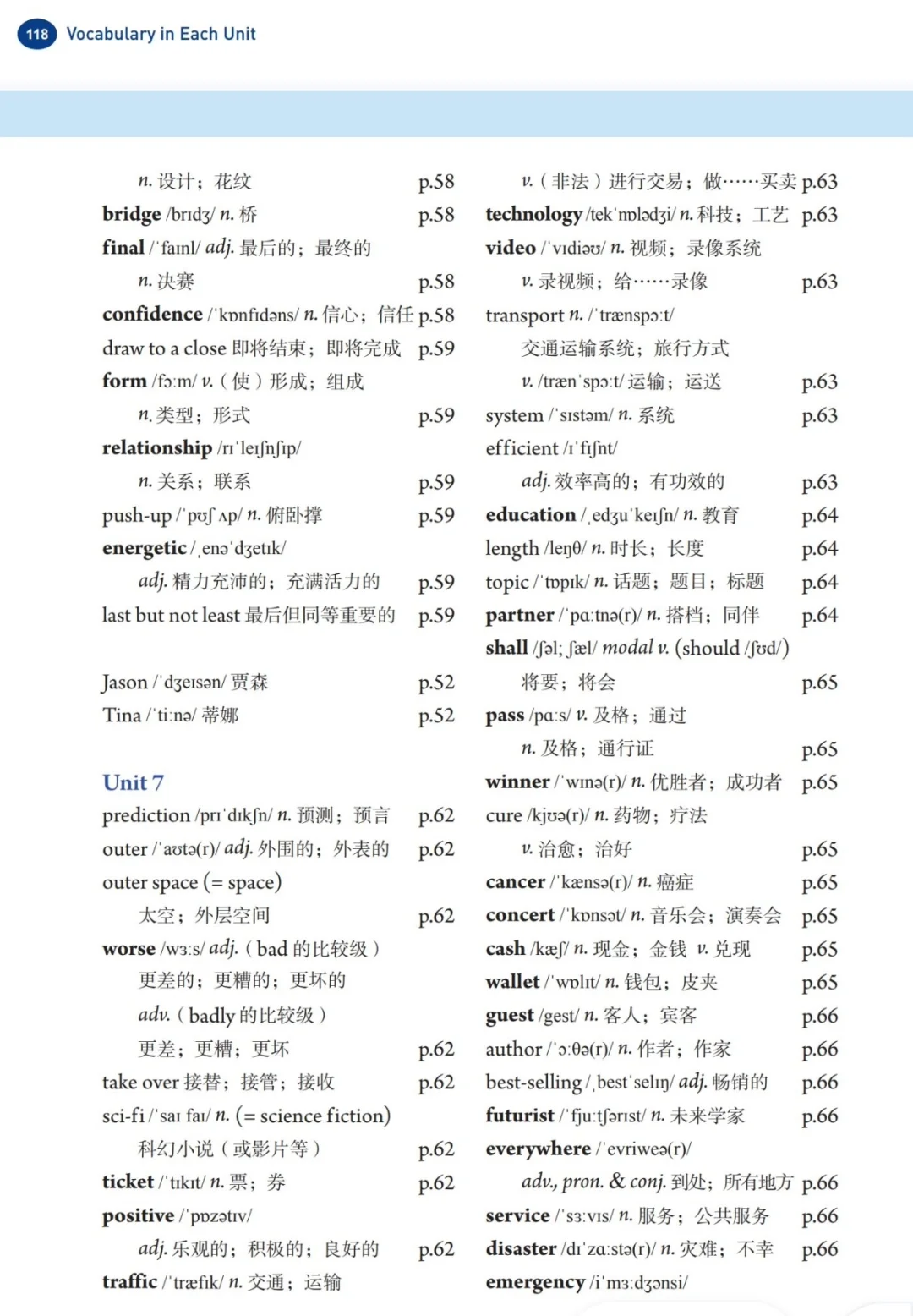 118 Vocabulary in Each Unit

n. 设计；花纹 p.58
bridge /brɪdʒ/ n. 桥 p.58
final /ˈfaɪnl/ adj. 最后的；最终的
n. 决赛 p.58
confidence /ˈkɒnfɪdəns/ n. 信心；信任 p.58
draw to a close 即将结束；即将完成 p.59
form /fɔːm/ v.（使）形成；组成
n. 类型；形式 p.59
relationship /rɪˈleɪʃnʃɪp/
n. 关系；联系 p.59
push-up /ˈpʊʃ ʌp/ n. 俯卧撑 p.59
energetic /ˌenəˈdʒetɪk/
adj. 精力充沛的；充满活力的 p.59
last but not least 最后但同等重要的 p.59

Jason /ˈdʒeɪsən/ 贾森 p.52
Tina /ˈtiːnə/ 蒂娜 p.52

Unit 7
prediction /prɪˈdɪkʃn/ n. 预测；预言 p.62
outer /ˈaʊtə(r)/ adj. 外围的；外表的 p.62
outer space (= space)
太空；外层空间 p.62
worse /wɜːs/ adj.（bad 的比较级）
更差的；更糟的；更坏的
adv.（badly 的比较级）
更差；更糟；更坏 p.62
take over 接替；接管；接收 p.62
sci-fi /ˈsaɪ faɪ/ n. (= science fiction)
科幻小说（或影片等） p.62
ticket /ˈtɪkɪt/ n. 票；券 p.62
positive /ˈpɒzətɪv/
adj. 乐观的；积极的；良好的 p.62
traffic /ˈtræfɪk/ n. 交通；运输

v.（非法）进行交易；做……买卖 p.63
technology /tekˈnɒlədʒi/ n. 科技；工艺 p.63
video /ˈvɪdiəʊ/ n. 视频；录像系统
v. 录视频；给……录像 p.63
transport n. /ˈtrænspɔːt/
交通运输系统；旅行方式
v. /trænˈspɔːt/ 运输；运送 p.63
system /ˈsɪstəm/ n. 系统 p.63
efficient /ɪˈfɪʃnt/
adj. 效率高的；有功效的 p.63
education /ˌedʒuˈkeɪʃn/ n. 教育 p.64
length /leŋθ/ n. 时长；长度 p.64
topic /ˈtɒpɪk/ n. 话题；题目；标题 p.64
partner /ˈpɑːtnə(r)/ n. 搭档；同伴 p.64
shall /ʃəl; ʃæl/ modal v. (should /ʃʊd/)
将要；将会 p.65
pass /pɑːs/ v. 及格；通过
n. 及格；通行证 p.65
winner /ˈwɪnə(r)/ n. 优胜者；成功者 p.65
cure /kjʊə(r)/ n. 药物；疗法
v. 治愈；治好 p.65
cancer /ˈkænsə(r)/ n. 癌症 p.65
concert /ˈkɒnsət/ n. 音乐会；演奏会 p.65
cash /kæʃ/ n. 现金；金钱 v. 兑现 p.65
wallet /ˈwɒlɪt/ n. 钱包；皮夹 p.65
guest /gest/ n. 客人；宾客 p.66
author /ˈɔːθə(r)/ n. 作者；作家 p.66
best-selling /ˌbestˈselɪŋ/ adj. 畅销的 p.66
futurist /ˈfjuːtʃərɪst/ n. 未来学家 p.66
everywhere /ˈevriweə(r)/
adv., pron. & conj. 到处；所有地方 p.66
service /ˈsɜːvɪs/ n. 服务；公共服务 p.66
disaster /dɪˈzɑːstə(r)/ n. 灾难；不幸 p.66
emergency /iˈmɜːdʒənsi/